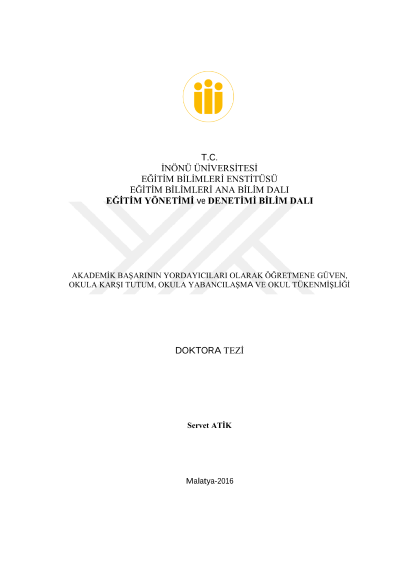 T.C.
İNÖNÜ ÜNİVERSİTESİ
EĞİTİM BİLİMLERİ ENSTİTÜSÜ
EĞİTİM BİLİMLERİ ANA BİLİM DALI
EĞİTİM YÖNETİMİ ve DENETİMİ BİLİM DALI

AKADEMİK BAŞARININ YORDAYICILARI OLARAK ÖĞRETMENE GÜVEN, OKULA KARŞI TUTUM, OKULA YABANCILAŞMA VE OKUL TÜKENMİŞLİĞİ

DOKTORA TEZİ

Servet ATİK

Malatya-2016